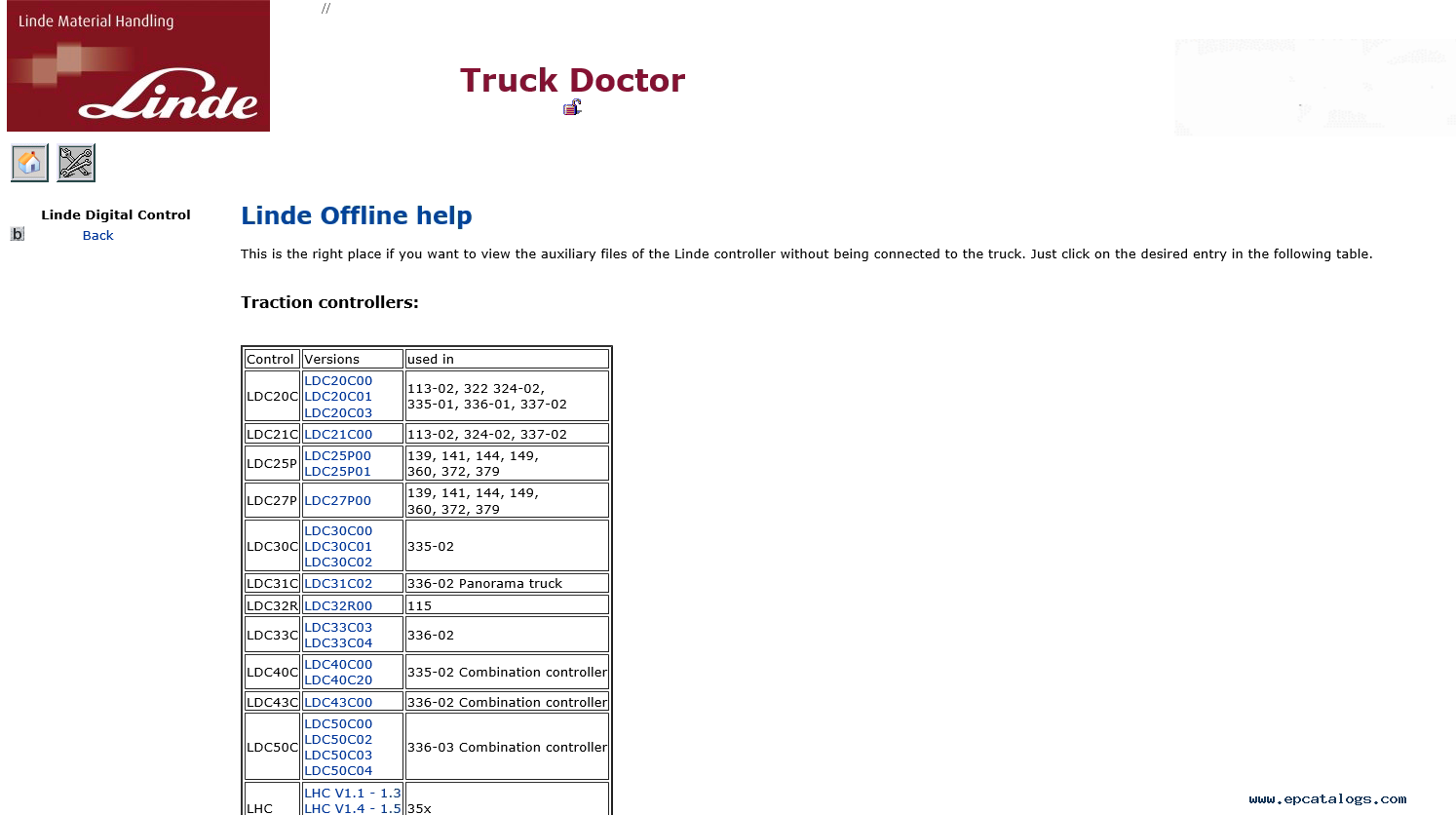 Linde Material Handling

Linde

//

Truck Doctor

Linde Digital Control

b Back

Linde Offline help

This is the right place if you want to view the auxiliary files of the Linde controller without being connected to the truck. Just click on the desired entry in the following table.

Traction controllers:

| Control | Versions | used in |
|---|---|---|
| LDC20C | LDC20C00 LDC20C01 LDC20C03 | 113-02, 322 324-02, 335-01, 336-01, 337-02 |
| LDC21C | LDC21C00 | 113-02, 324-02, 337-02 |
| LDC25P | LDC25P00 LDC25P01 | 139, 141, 144, 149, 360, 372, 379 |
| LDC27P | LDC27P00 | 139, 141, 144, 149, 360, 372, 379 |
| LDC30C | LDC30C00 LDC30C01 LDC30C02 | 335-02 |
| LDC31C | LDC31C02 | 336-02 Panorama truck |
| LDC32R | LDC32R00 | 115 |
| LDC33C | LDC33C03 LDC33C04 | 336-02 |
| LDC40C | LDC40C00 LDC40C20 | 335-02 Combination controller |
| LDC43C | LDC43C00 | 336-02 Combination controller |
| LDC50C | LDC50C00 LDC50C02 LDC50C03 LDC50C04 | 336-03 Combination controller |
| LHC | LHC V1.1 - 1.3 LHC V1.4 - 1.5 | 35x |

www.epcatalogs.com